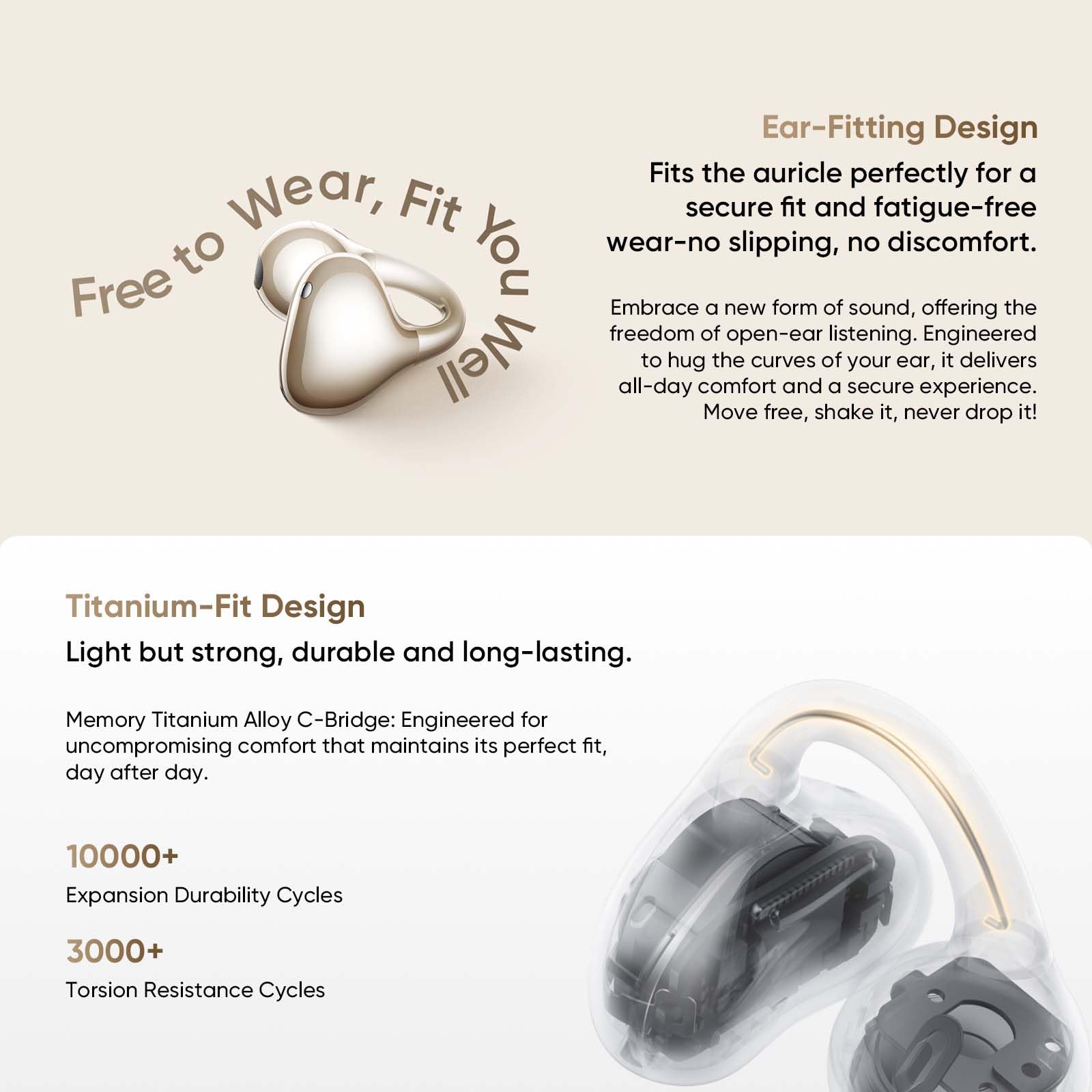 Free to Wear, Fit You Well

Ear-Fitting Design

Fits the auricle perfectly for a secure fit and fatigue-free wear-no slipping, no discomfort.

Embrace a new form of sound, offering the freedom of open-ear listening. Engineered to hug the curves of your ear, it delivers all-day comfort and a secure experience. Move free, shake it, never drop it!

Titanium-Fit Design

Light but strong, durable and long-lasting.

Memory Titanium Alloy C-Bridge: Engineered for uncompromising comfort that maintains its perfect fit, day after day.

10000+

Expansion Durability Cycles

3000+

Torsion Resistance Cycles